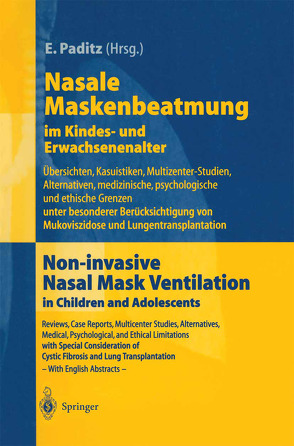 E. Paditz (Hrsg.)

Nasale Maskenbeatmung im Kindes- und Erwachsenenalter

Übersichten, Kasuistiken, Multizenter-Studien, Alternativen, medizinische, psychologische und ethische Grenzen unter besonderer Berücksichtigung von Mukoviszidose und Lungentransplantation

Non-invasive Nasal Mask Ventilation in Children and Adolescents

Reviews, Case Reports, Multicenter Studies, Alternatives, Medical, Psychological, and Ethical Limitations with Special Consideration of Cystic Fibrosis and Lung Transplantation
– With English Abstracts –

Springer